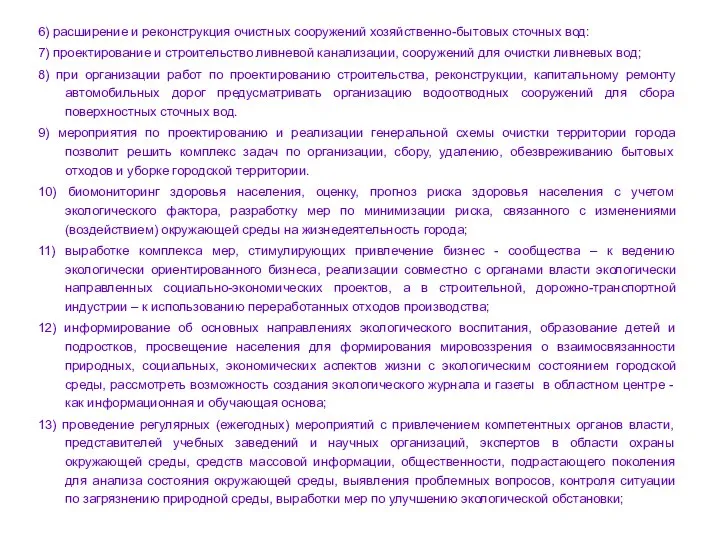 6) расширение и реконструкция очистных сооружений хозяйственно-бытовых сточных вод:

7) проектирование и строительство ливневой канализации, сооружений для очистки ливневых вод;

8) при организации работ по проектированию строительства, реконструкции, капитальному ремонту автомобильных дорог предусматривать организацию водоотводных сооружений для сбора поверхностных сточных вод.

9) мероприятия по проектированию и реализации генеральной схемы очистки территории города позволит решить комплекс задач по организации, сбору, удалению, обезвреживанию бытовых отходов и уборке городской территории.

10) биомониторинг здоровья населения, оценку, прогноз риска здоровья населения с учетом экологического фактора, разработку мер по минимизации риска, связанного с изменениями (воздействием) окружающей среды на жизнедеятельность города;

11) выработке комплекса мер, стимулирующих привлечение бизнес - сообщества – к ведению экологически ориентированного бизнеса, реализации совместно с органами власти экологически направленных социально-экономических проектов, а в строительной, дорожно-транспортной индустрии – к использованию переработанных отходов производства;

12) информирование об основных направлениях экологического воспитания, образование детей и подростков, просвещение населения для формирования мировоззрения о взаимосвязанности природных, социальных, экономических аспектов жизни с экологическим состоянием городской среды, рассмотреть возможность создания экологического журнала и газеты в областном центре - как информационная и обучающая основа;

13) проведение регулярных (ежегодных) мероприятий с привлечением компетентных органов власти, представителей учебных заведений и научных организаций, экспертов в области охраны окружающей среды, средств массовой информации, общественности, подрастающего поколения для анализа состояния окружающей среды, выявления проблемных вопросов, контроля ситуации по загрязнению природной среды, выработки мер по улучшению экологической обстановки;